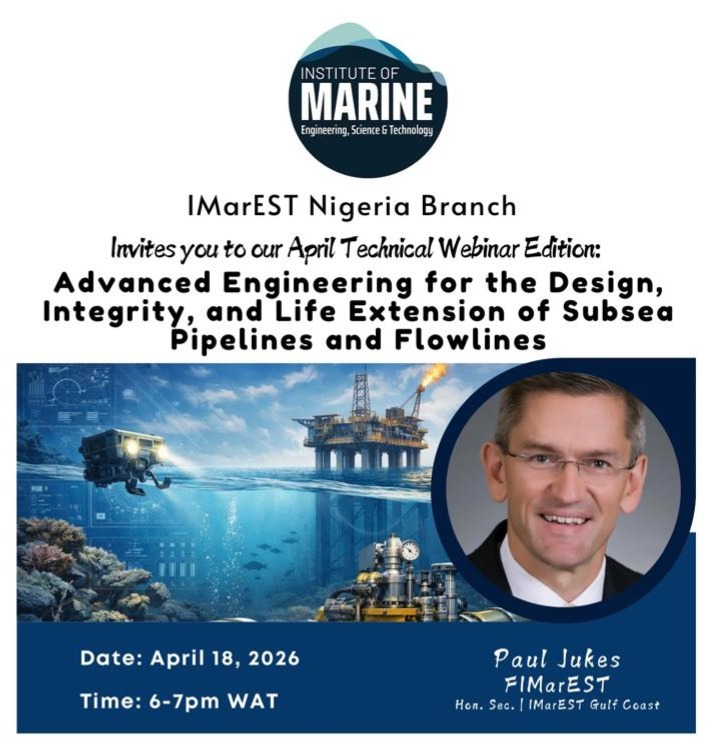 INSTITUTE OF
MARINE
Engineering, Science & Technology

IMarEST Nigeria Branch

Invites you to our April Technical Webinar Edition:

Advanced Engineering for the Design, Integrity, and Life Extension of Subsea Pipelines and Flowlines

Date: April 18, 2026

Time: 6-7pm WAT

Paul Jukes
FIMarEST
Hon. Sec. | IMarEST Gulf Coast